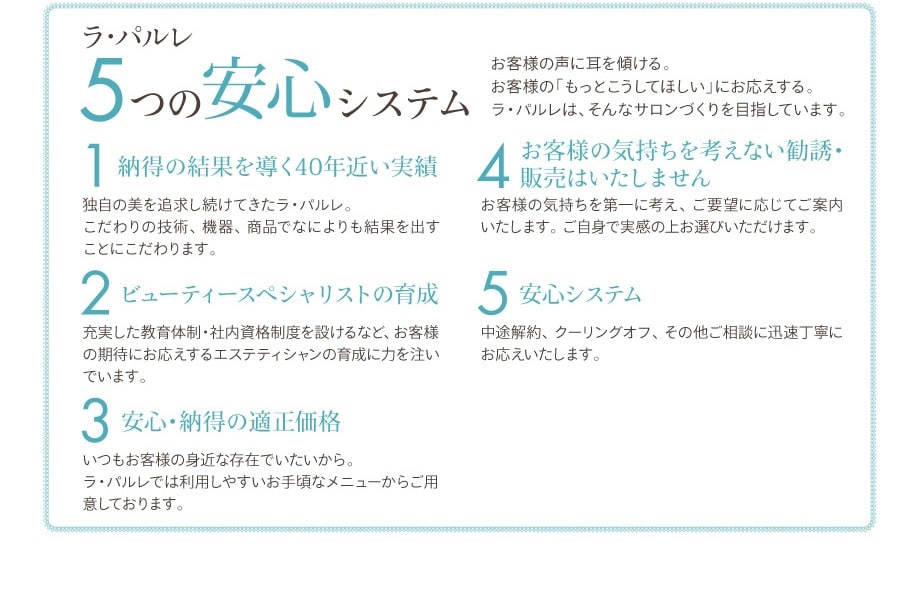 ラ・パルレ
5つの安心システム

お客様の声に耳を傾ける。
お客様の「もっとこうしてほしい」にお応えする。
ラ・パルレは、そんなサロンづくりを目指しています。

1 納得の結果を導く40年近い実績

独自の美を追求し続けてきたラ・パルレ。
こだわりの技術、機器、商品でなによりも結果を出すことにこだわります。

2 ビューティースペシャリストの育成

充実した教育体制・社内資格制度を設けるなど、お客様の期待にお応えするエステティシャンの育成に力を注いでいます。

3 安心・納得の適正価格

いつもお客様の身近な存在でいたいから。
ラ・パルレでは利用しやすいお手頃なメニューからご用意しております。

4 お客様の気持ちを考えない勧誘・販売はいたしません

お客様の気持ちを第一に考え、ご要望に応じてご案内いたします。ご自身で実感の上お選びいただけます。

5 安心システム

中途解約、クーリングオフ、その他ご相談に迅速丁寧にお応えいたします。